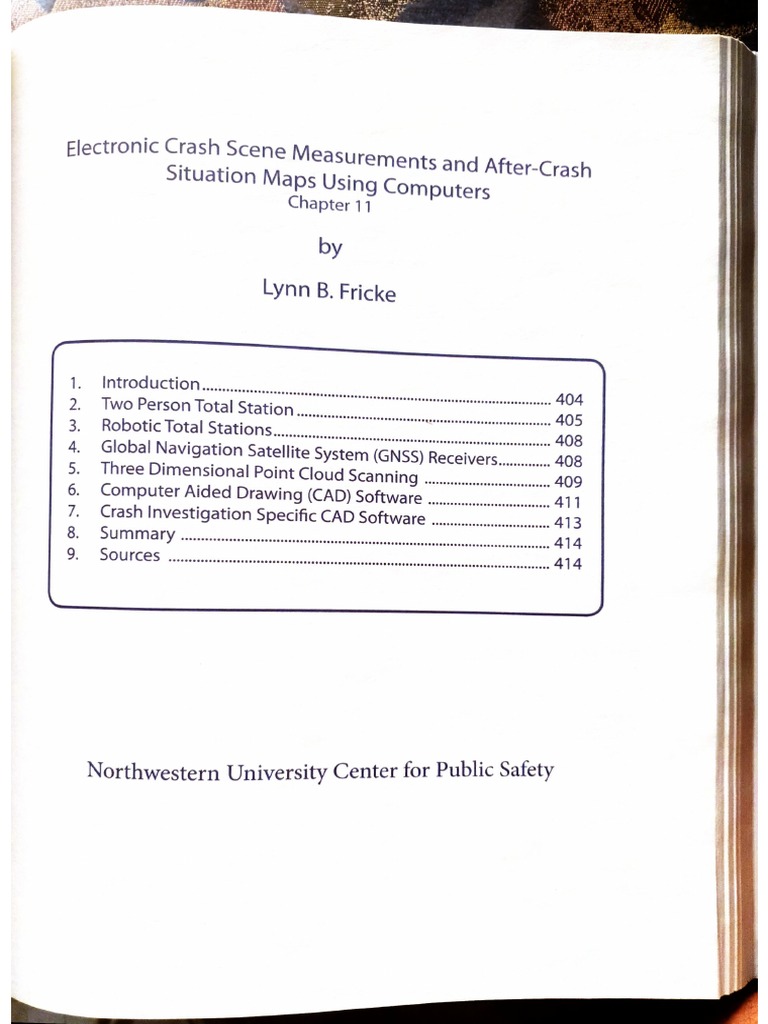 Electronic Crash Scene Measurements and After-Crash Situation Maps Using Computers
Chapter 11

by

Lynn B. Fricke

1. Introduction ........ 404
2. Two Person Total Station ........ 405
3. Robotic Total Stations ........ 408
4. Global Navigation Satellite System (GNSS) Receivers ........ 408
5. Three Dimensional Point Cloud Scanning ........ 409
6. Computer Aided Drawing (CAD) Software ........ 411
7. Crash Investigation Specific CAD Software ........ 413
8. Summary ........ 414
9. Sources ........ 414

Northwestern University Center for Public Safety